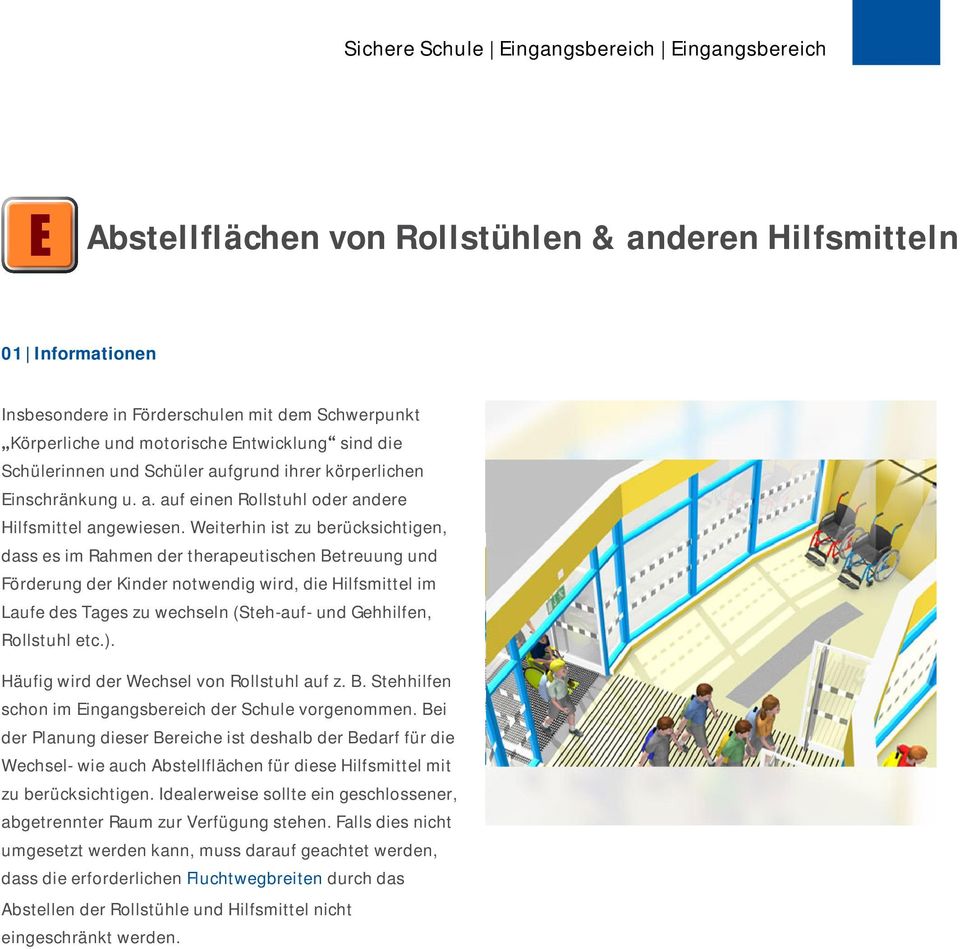 Sichere Schule | Eingangsbereich | Eingangsbereich

E

Abstellflächen von Rollstühlen & anderen Hilfsmitteln

01 | Informationen

Insbesondere in Förderschulen mit dem Schwerpunkt „Körperliche und motorische Entwicklung“ sind die Schülerinnen und Schüler aufgrund ihrer körperlichen Einschränkung u. a. auf einen Rollstuhl oder andere Hilfsmittel angewiesen. Weiterhin ist zu berücksichtigen, dass es im Rahmen der therapeutischen Betreuung und Förderung der Kinder notwendig wird, die Hilfsmittel im Laufe des Tages zu wechseln (Steh-auf- und Gehhilfen, Rollstuhl etc.).

Häufig wird der Wechsel von Rollstuhl auf z. B. Stehhilfen schon im Eingangsbereich der Schule vorgenommen. Bei der Planung dieser Bereiche ist deshalb der Bedarf für die Wechsel- wie auch Abstellflächen für diese Hilfsmittel mit zu berücksichtigen. Idealerweise sollte ein geschlossener, abgetrennter Raum zur Verfügung stehen. Falls dies nicht umgesetzt werden kann, muss darauf geachtet werden, dass die erforderlichen Fluchtwegbreiten durch das Abstellen der Rollstühle und Hilfsmittel nicht eingeschränkt werden.